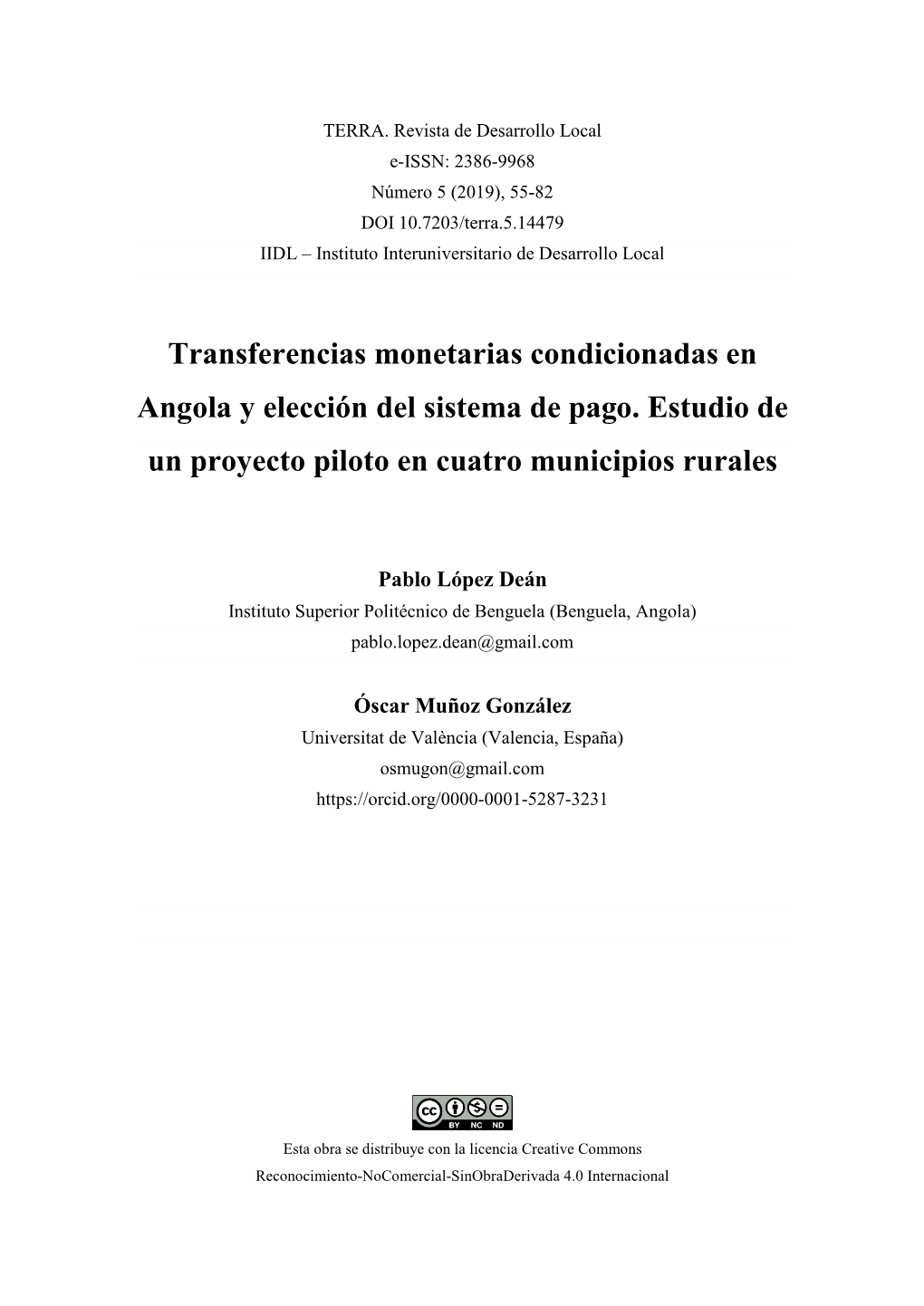 TERRA. Revista de Desarrollo Local
e-ISSN: 2386-9968
Número 5 (2019), 55-82
DOI 10.7203/terra.5.14479
IIDL – Instituto Interuniversitario de Desarrollo Local

Transferencias monetarias condicionadas en Angola y elección del sistema de pago. Estudio de un proyecto piloto en cuatro municipios rurales

Pablo López Deán
Instituto Superior Politécnico de Benguela (Benguela, Angola)
pablo.lopez.dean@gmail.com

Óscar Muñoz González
Universitat de València (Valencia, España)
osmugon@gmail.com
https://orcid.org/0000-0001-5287-3231

cc BY NC ND

Esta obra se distribuye con la licencia Creative Commons
Reconocimiento-NoComercial-SinObraDerivada 4.0 Internacional